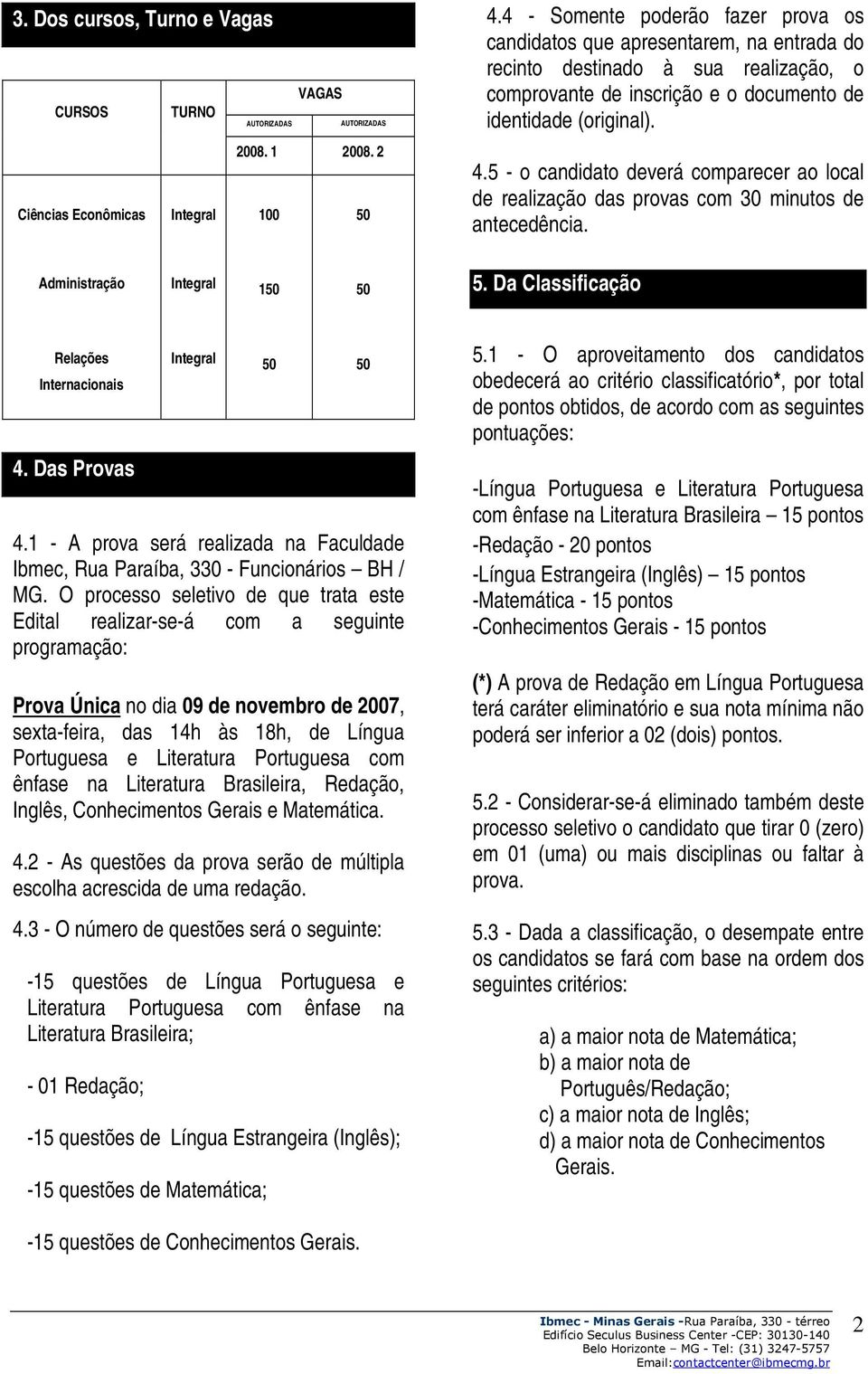 3. Dos cursos, Turno e Vagas

| CURSOS | TURNO | VAGAS AUTORIZADAS 2008. 1 | VAGAS AUTORIZADAS 2008. 2 |
|---|---|---|---|
| Ciências Econômicas | Integral | 100 | 50 |
| Administração | Integral | 150 | 50 |
| Relações Internacionais | Integral | 50 | 50 |

4. Das Provas

4.1 - A prova será realizada na Faculdade Ibmec, Rua Paraíba, 330 - Funcionários – BH / MG. O processo seletivo de que trata este Edital realizar-se-á com a seguinte programação:

Prova Única no dia 09 de novembro de 2007, sexta-feira, das 14h às 18h, de Língua Portuguesa e Literatura Portuguesa com ênfase na Literatura Brasileira, Redação, Inglês, Conhecimentos Gerais e Matemática.

4.2 - As questões da prova serão de múltipla escolha acrescida de uma redação.

4.3 - O número de questões será o seguinte:

-15 questões de Língua Portuguesa e Literatura Portuguesa com ênfase na Literatura Brasileira;

- 01 Redação;

-15 questões de Língua Estrangeira (Inglês);

-15 questões de Matemática;

-15 questões de Conhecimentos Gerais.

4.4 - Somente poderão fazer prova os candidatos que apresentarem, na entrada do recinto destinado à sua realização, o comprovante de inscrição e o documento de identidade (original).

4.5 - o candidato deverá comparecer ao local de realização das provas com 30 minutos de antecedência.

5. Da Classificação

5.1 - O aproveitamento dos candidatos obedecerá ao critério classificatório*, por total de pontos obtidos, de acordo com as seguintes pontuações:

-Língua Portuguesa e Literatura Portuguesa com ênfase na Literatura Brasileira – 15 pontos
-Redação - 20 pontos
-Língua Estrangeira (Inglês) – 15 pontos
-Matemática - 15 pontos
-Conhecimentos Gerais - 15 pontos

(*) A prova de Redação em Língua Portuguesa terá caráter eliminatório e sua nota mínima não poderá ser inferior a 02 (dois) pontos.

5.2 - Considerar-se-á eliminado também deste processo seletivo o candidato que tirar 0 (zero) em 01 (uma) ou mais disciplinas ou faltar à prova.

5.3 - Dada a classificação, o desempate entre os candidatos se fará com base na ordem dos seguintes critérios:

a) a maior nota de Matemática;
b) a maior nota de Português/Redação;
c) a maior nota de Inglês;
d) a maior nota de Conhecimentos Gerais.

Ibmec - Minas Gerais -Rua Paraíba, 330 - térreo
Edifício Seculus Business Center -CEP: 30130-140
Belo Horizonte – MG - Tel: (31) 3247-5757
Email:contactcenter@ibmecmg.br
2